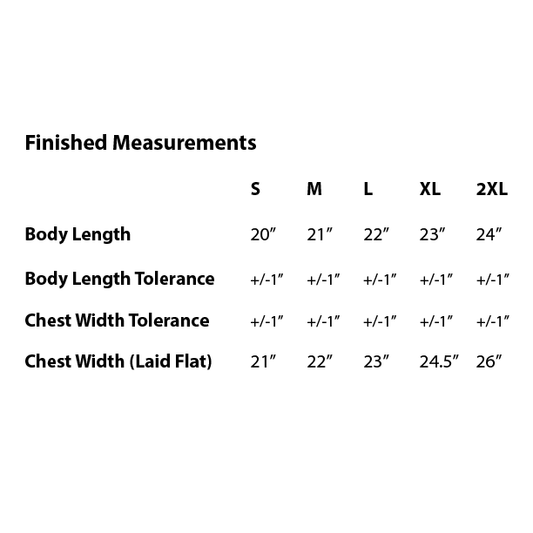 Finished Measurements

| | S | M | L | XL | 2XL |
|---|---|---|---|---|---|
| Body Length | 20″ | 21″ | 22″ | 23″ | 24″ |
| Body Length Tolerance | +/-1″ | +/-1″ | +/-1″ | +/-1″ | +/-1″ |
| Chest Width Tolerance | +/-1″ | +/-1″ | +/-1″ | +/-1″ | +/-1″ |
| Chest Width (Laid Flat) | 21″ | 22″ | 23″ | 24.5″ | 26″ |